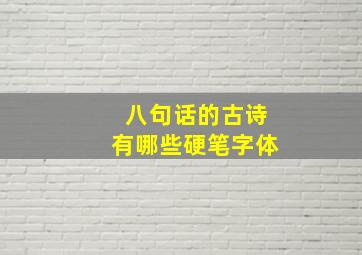 八句话的古诗
有哪些硬笔字体